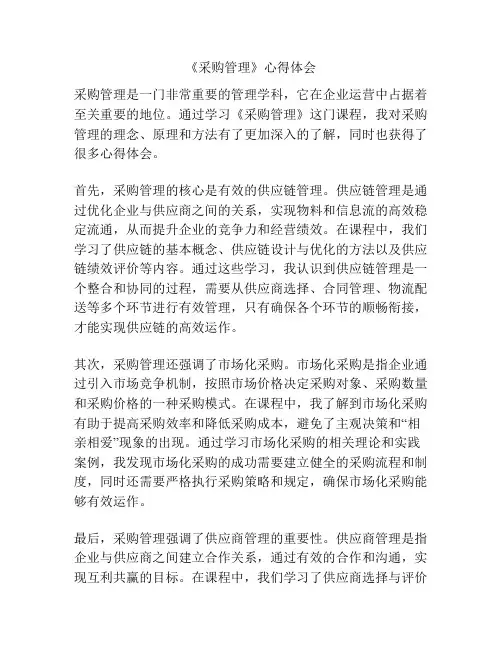 《采购管理》心得体会

采购管理是一门非常重要的管理学科，它在企业运营中占据着至关重要的地位。通过学习《采购管理》这门课程，我对采购管理的理念、原理和方法有了更加深入的了解，同时也获得了很多心得体会。

首先，采购管理的核心是有效的供应链管理。供应链管理是通过优化企业与供应商之间的关系，实现物料和信息流的高效稳定流通，从而提升企业的竞争力和经营绩效。在课程中，我们学习了供应链的基本概念、供应链设计与优化的方法以及供应链绩效评价等内容。通过这些学习，我认识到供应链管理是一个整合和协同的过程，需要从供应商选择、合同管理、物流配送等多个环节进行有效管理，只有确保各个环节的顺畅衔接，才能实现供应链的高效运作。

其次，采购管理还强调了市场化采购。市场化采购是指企业通过引入市场竞争机制，按照市场价格决定采购对象、采购数量和采购价格的一种采购模式。在课程中，我了解到市场化采购有助于提高采购效率和降低采购成本，避免了主观决策和“相亲相爱”现象的出现。通过学习市场化采购的相关理论和实践案例，我发现市场化采购的成功需要建立健全的采购流程和制度，同时还需要严格执行采购策略和规定，确保市场化采购能够有效运作。

最后，采购管理强调了供应商管理的重要性。供应商管理是指企业与供应商之间建立合作关系，通过有效的合作和沟通，实现互利共赢的目标。在课程中，我们学习了供应商选择与评价